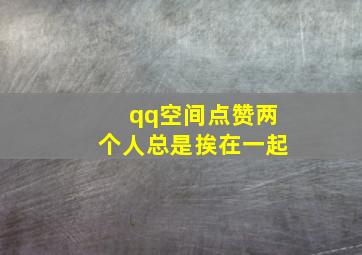 qq空间点赞两个人总是挨在一起